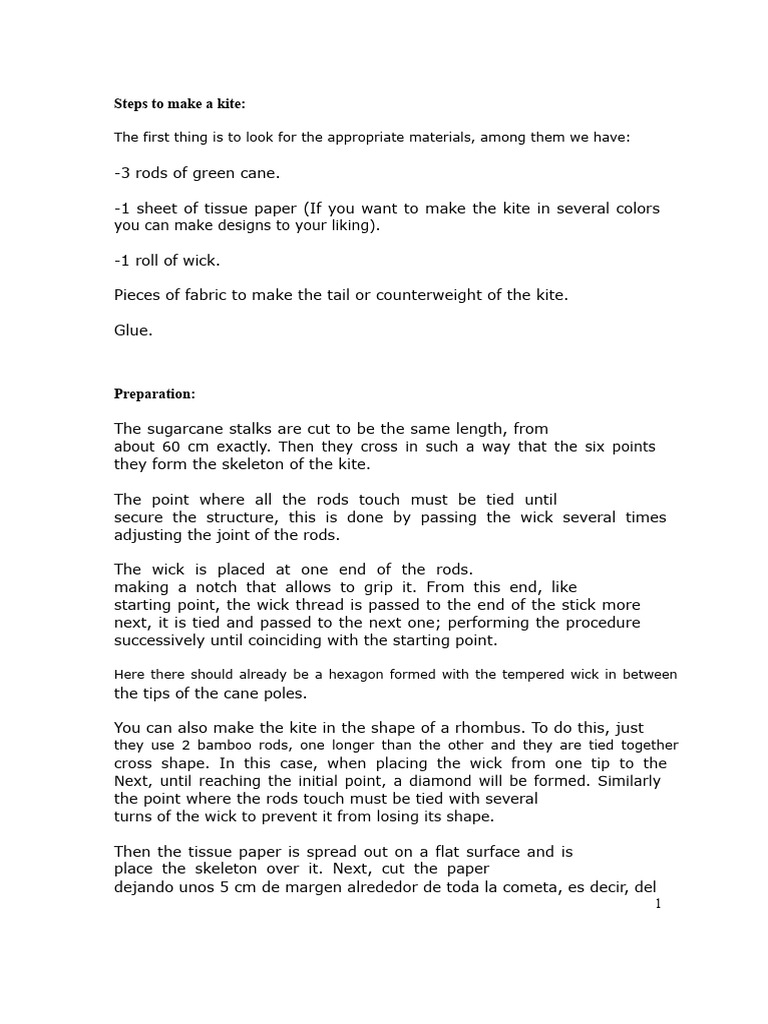 Steps to make a kite:

The first thing is to look for the appropriate materials, among them we have:

-3 rods of green cane.

-1 sheet of tissue paper (If you want to make the kite in several colors you can make designs to your liking).

-1 roll of wick.

Pieces of fabric to make the tail or counterweight of the kite.

Glue.

Preparation:

The sugarcane stalks are cut to be the same length, from about 60 cm exactly. Then they cross in such a way that the six points they form the skeleton of the kite.

The point where all the rods touch must be tied until secure the structure, this is done by passing the wick several times adjusting the joint of the rods.

The wick is placed at one end of the rods. making a notch that allows to grip it. From this end, like starting point, the wick thread is passed to the end of the stick more next, it is tied and passed to the next one; performing the procedure successively until coinciding with the starting point.

Here there should already be a hexagon formed with the tempered wick in between the tips of the cane poles.

You can also make the kite in the shape of a rhombus. To do this, just they use 2 bamboo rods, one longer than the other and they are tied together cross shape. In this case, when placing the wick from one tip to the Next, until reaching the initial point, a diamond will be formed. Similarly the point where the rods touch must be tied with several turns of the wick to prevent it from losing its shape.

Then the tissue paper is spread out on a flat surface and is place the skeleton over it. Next, cut the paper dejando unos 5 cm de margen alrededor de toda la cometa, es decir, del

1